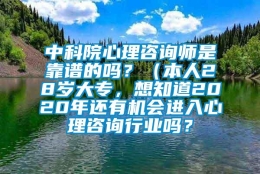 中科院心理咨询师是靠谱的吗？（本人28岁大专，想知道2020年还有机会进入心理咨询行业吗？